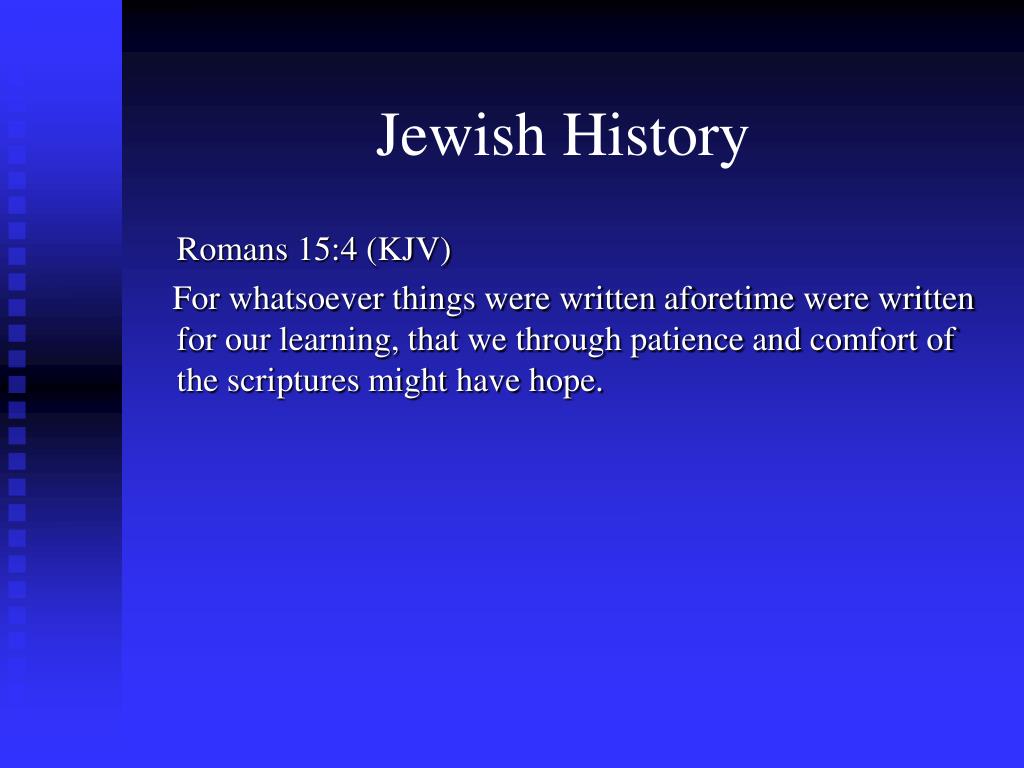 Jewish History

Romans 15:4 (KJV)

For whatsoever things were written aforetime were written for our learning, that we through patience and comfort of the scriptures might have hope.